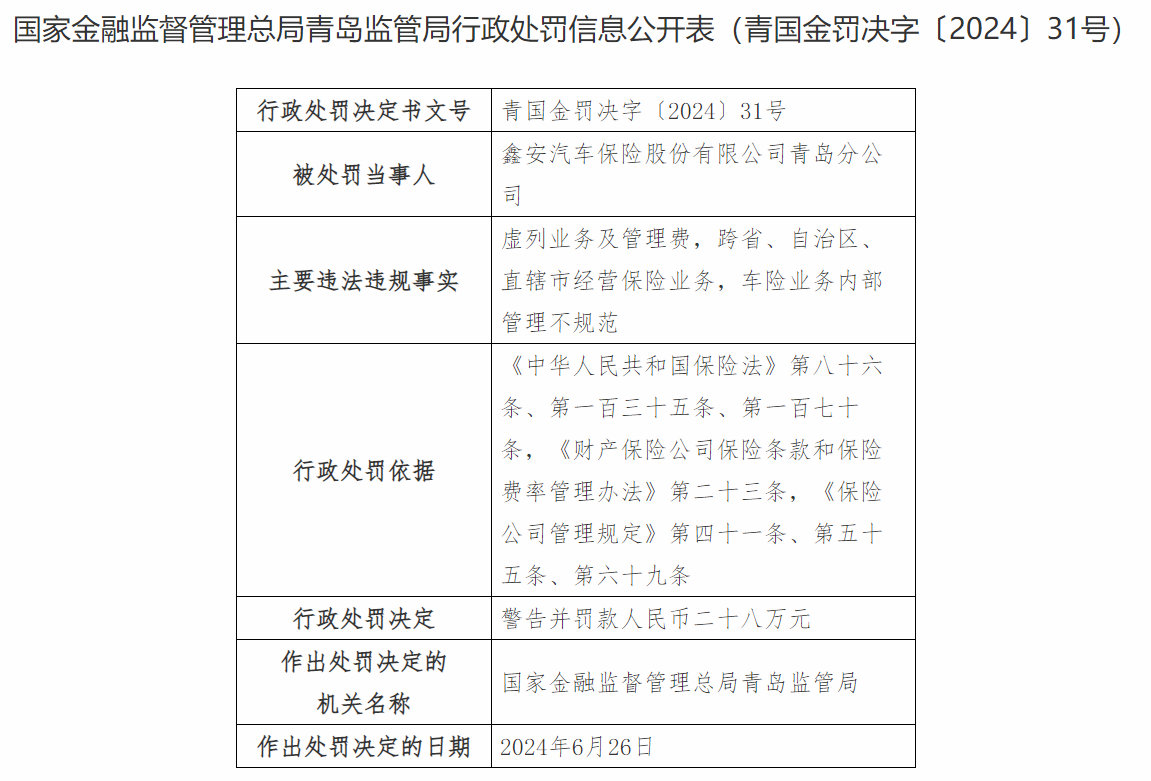 国家金融监督管理总局青岛监管局行政处罚信息公开表（青国金罚决字〔2024〕31号）

| 行政处罚决定书文号 | 青国金罚决字〔2024〕31号 |
|---|---|
| 被处罚当事人 | 鑫安汽车保险股份有限公司青岛分公司 |
| 主要违法违规事实 | 虚列业务及管理费，跨省、自治区、直辖市经营保险业务，车险业务内部管理不规范 |
| 行政处罚依据 | 《中华人民共和国保险法》第八十六条、第一百三十五条、第一百七十条，《财产保险公司保险条款和保险费率管理办法》第二十三条，《保险公司管理规定》第四十一条、第五十五条、第六十九条 |
| 行政处罚决定 | 警告并罚款人民币二十八万元 |
| 作出处罚决定的机关名称 | 国家金融监督管理总局青岛监管局 |
| 作出处罚决定的日期 | 2024年6月26日 |